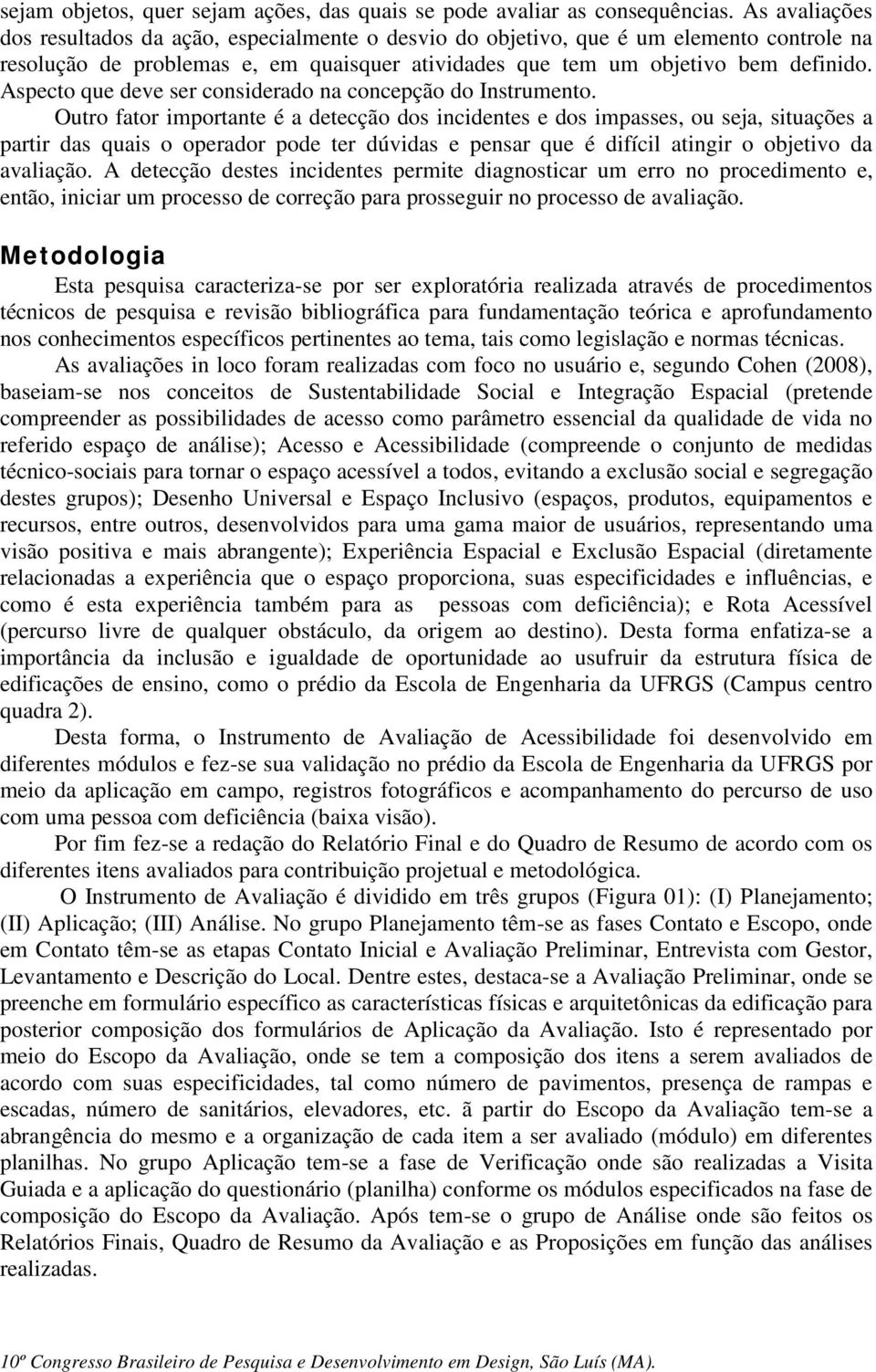 sejam objetos, quer sejam ações, das quais se pode avaliar as consequências. As avaliações dos resultados da ação, especialmente o desvio do objetivo, que é um elemento controle na resolução de problemas e, em quaisquer atividades que tem um objetivo bem definido. Aspecto que deve ser considerado na concepção do Instrumento.

Outro fator importante é a detecção dos incidentes e dos impasses, ou seja, situações a partir das quais o operador pode ter dúvidas e pensar que é difícil atingir o objetivo da avaliação. A detecção destes incidentes permite diagnosticar um erro no procedimento e, então, iniciar um processo de correção para prosseguir no processo de avaliação.

Metodologia

Esta pesquisa caracteriza-se por ser exploratória realizada através de procedimentos técnicos de pesquisa e revisão bibliográfica para fundamentação teórica e aprofundamento nos conhecimentos específicos pertinentes ao tema, tais como legislação e normas técnicas.

As avaliações in loco foram realizadas com foco no usuário e, segundo Cohen (2008), baseiam-se nos conceitos de Sustentabilidade Social e Integração Espacial (pretende compreender as possibilidades de acesso como parâmetro essencial da qualidade de vida no referido espaço de análise); Acesso e Acessibilidade (compreende o conjunto de medidas técnico-sociais para tornar o espaço acessível a todos, evitando a exclusão social e segregação destes grupos); Desenho Universal e Espaço Inclusivo (espaços, produtos, equipamentos e recursos, entre outros, desenvolvidos para uma gama maior de usuários, representando uma visão positiva e mais abrangente); Experiência Espacial e Exclusão Espacial (diretamente relacionadas a experiência que o espaço proporciona, suas especificidades e influências, e como é esta experiência também para as pessoas com deficiência); e Rota Acessível (percurso livre de qualquer obstáculo, da origem ao destino). Desta forma enfatiza-se a importância da inclusão e igualdade de oportunidade ao usufruir da estrutura física de edificações de ensino, como o prédio da Escola de Engenharia da UFRGS (Campus centro quadra 2).

Desta forma, o Instrumento de Avaliação de Acessibilidade foi desenvolvido em diferentes módulos e fez-se sua validação no prédio da Escola de Engenharia da UFRGS por meio da aplicação em campo, registros fotográficos e acompanhamento do percurso de uso com uma pessoa com deficiência (baixa visão).

Por fim fez-se a redação do Relatório Final e do Quadro de Resumo de acordo com os diferentes itens avaliados para contribuição projetual e metodológica.

O Instrumento de Avaliação é dividido em três grupos (Figura 01): (I) Planejamento; (II) Aplicação; (III) Análise. No grupo Planejamento têm-se as fases Contato e Escopo, onde em Contato têm-se as etapas Contato Inicial e Avaliação Preliminar, Entrevista com Gestor, Levantamento e Descrição do Local. Dentre estes, destaca-se a Avaliação Preliminar, onde se preenche em formulário específico as características físicas e arquitetônicas da edificação para posterior composição dos formulários de Aplicação da Avaliação. Isto é representado por meio do Escopo da Avaliação, onde se tem a composição dos itens a serem avaliados de acordo com suas especificidades, tal como número de pavimentos, presença de rampas e escadas, número de sanitários, elevadores, etc. ã partir do Escopo da Avaliação tem-se a abrangência do mesmo e a organização de cada item a ser avaliado (módulo) em diferentes planilhas. No grupo Aplicação tem-se a fase de Verificação onde são realizadas a Visita Guiada e a aplicação do questionário (planilha) conforme os módulos especificados na fase de composição do Escopo da Avaliação. Após tem-se o grupo de Análise onde são feitos os Relatórios Finais, Quadro de Resumo da Avaliação e as Proposições em função das análises realizadas.

10º Congresso Brasileiro de Pesquisa e Desenvolvimento em Design, São Luís (MA).